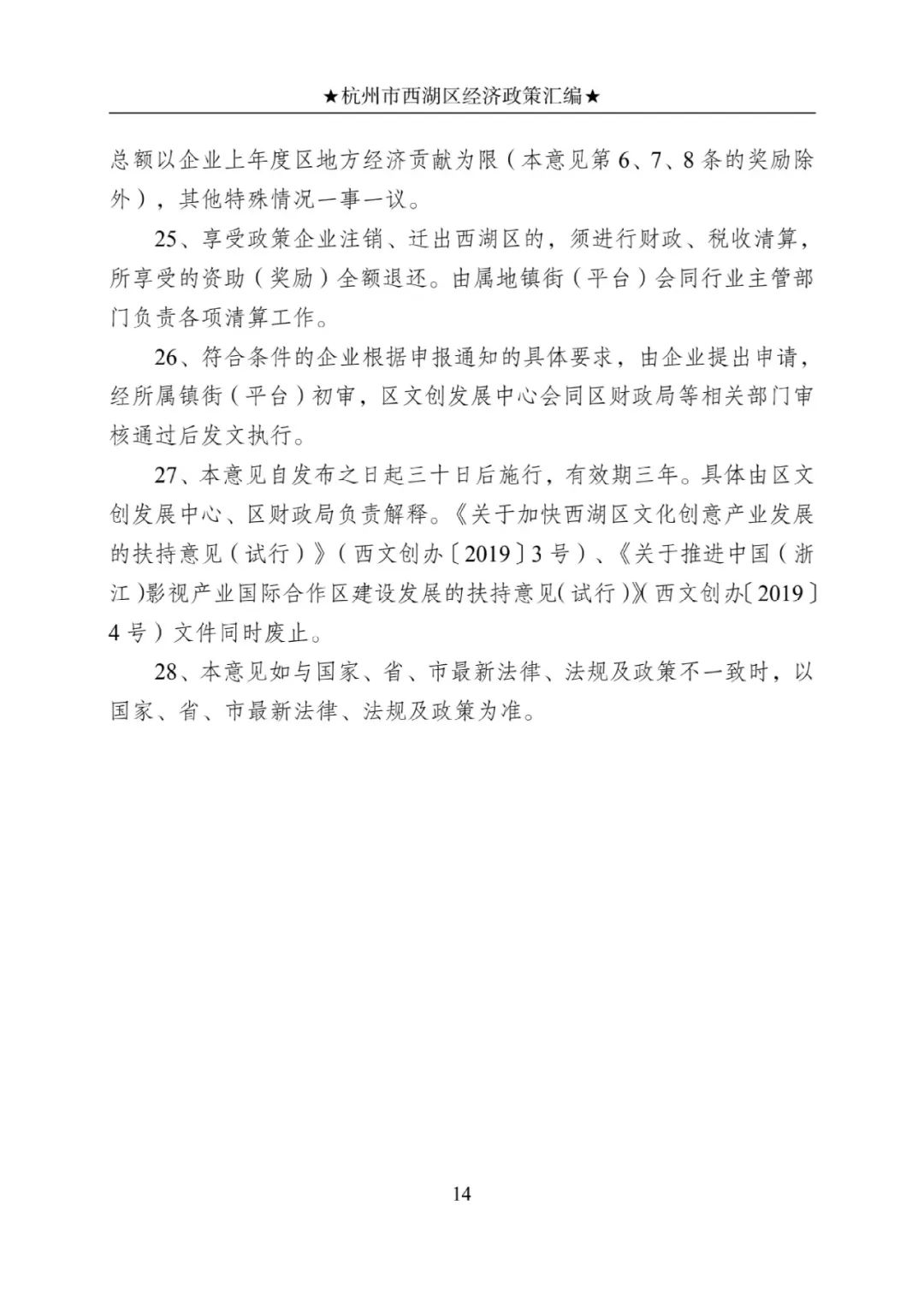 ★杭州市西湖区经济政策汇编★

总额以企业上年度区地方经济贡献为限（本意见第 6、7、8 条的奖励除外），其他特殊情况一事一议。

25、享受政策企业注销、迁出西湖区的，须进行财政、税收清算，所享受的资助（奖励）全额退还。由属地镇街（平台）会同行业主管部门负责各项清算工作。

26、符合条件的企业根据申报通知的具体要求，由企业提出申请，经所属镇街（平台）初审，区文创发展中心会同区财政局等相关部门审核通过后发文执行。

27、本意见自发布之日起三十日后施行，有效期三年。具体由区文创发展中心、区财政局负责解释。《关于加快西湖区文化创意产业发展的扶持意见（试行）》（西文创办〔2019〕3 号）、《关于推进中国（浙江）影视产业国际合作区建设发展的扶持意见（试行）》（西文创办〔2019〕4 号）文件同时废止。

28、本意见如与国家、省、市最新法律、法规及政策不一致时，以国家、省、市最新法律、法规及政策为准。

14